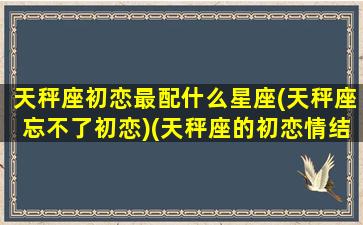 天秤座初恋最配什么星座(天秤座忘不了初恋)(天秤座的初恋情结